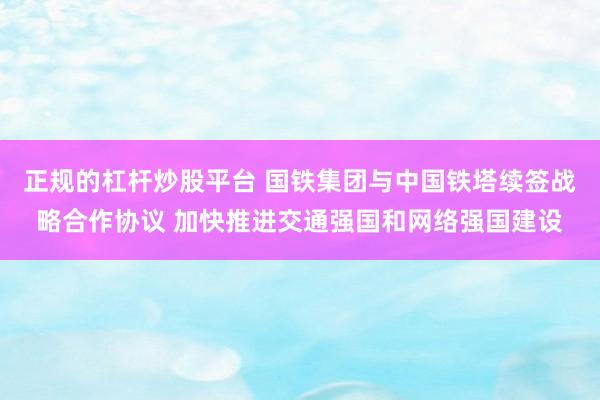 正规的杠杆炒股平台 国铁集团与中国铁塔续签战略合作协议 加快推进交通强国和网络强国建设